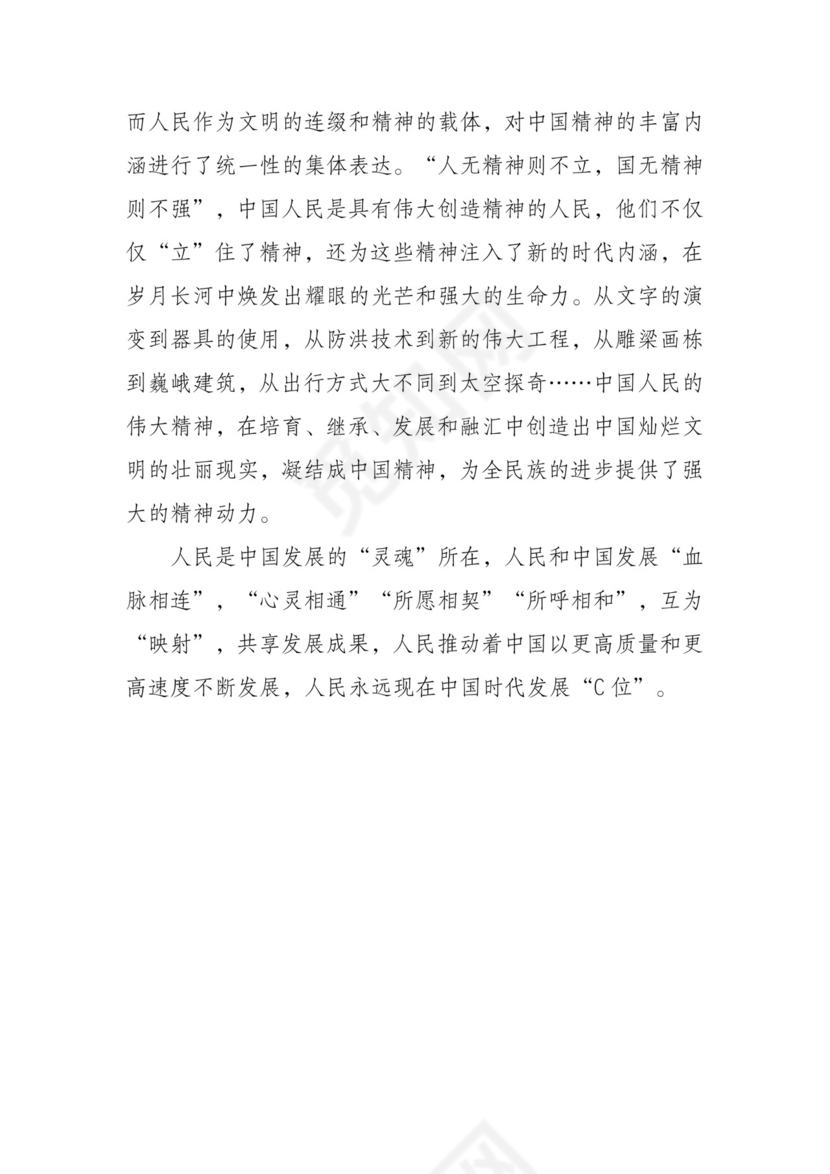 而人民作为文明的连缀和精神的载体，对中国精神的丰富内涵进行了统一性的集体表达。“人无精神则不立，国无精神则不强”，中国人民是具有伟大创造精神的人民，他们不仅仅“立”住了精神，还为这些精神注入了新的时代内涵，在岁月长河中焕发出耀眼的光芒和强大的生命力。从文字的演变到器具的使用，从防洪技术到新的伟大工程，从雕梁画栋到巍峨建筑，从出行方式大不同到太空探奇……中国人民的伟大精神，在培育、继承、发展和融汇中创造出中国灿烂文明的壮丽现实，凝结成中国精神，为全民族的进步提供了强大的精神动力。

人民是中国发展的“灵魂”所在，人民和中国发展“血脉相连”，“心灵相通”“所愿相契”“所呼相和”，互为“映射”，共享发展成果，人民推动着中国以更高质量和更高速度不断发展，人民永远现在中国时代发展“C位”。